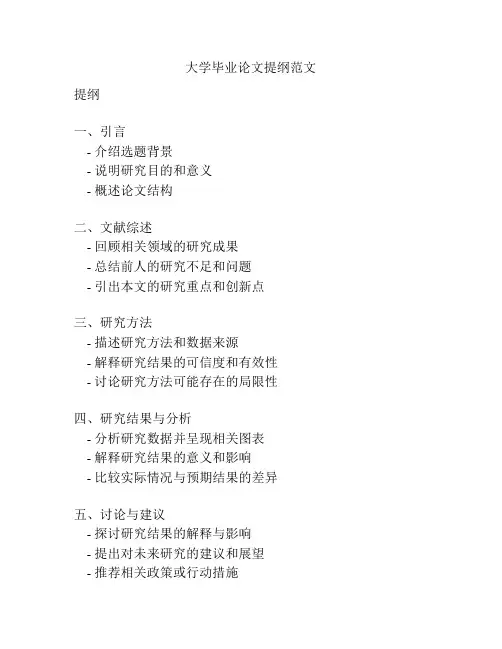 大学毕业论文提纲范文

提纲

一、引言
- 介绍选题背景
- 说明研究目的和意义
- 概述论文结构

二、文献综述
- 回顾相关领域的研究成果
- 总结前人的研究不足和问题
- 引出本文的研究重点和创新点

三、研究方法
- 描述研究方法和数据来源
- 解释研究结果的可信度和有效性
- 讨论研究方法可能存在的局限性

四、研究结果与分析
- 分析研究数据并呈现相关图表
- 解释研究结果的意义和影响
- 比较实际情况与预期结果的差异

五、讨论与建议
- 探讨研究结果的解释与影响
- 提出对未来研究的建议和展望
- 推荐相关政策或行动措施